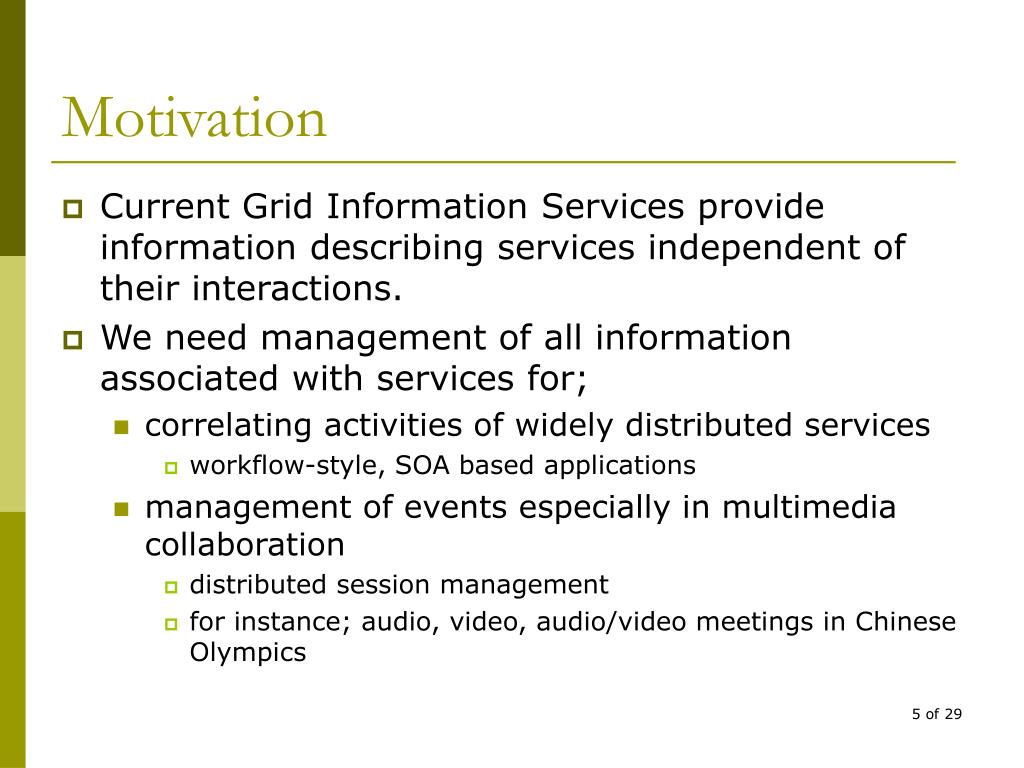 Motivation

Current Grid Information Services provide information describing services independent of their interactions.

We need management of all information associated with services for;

correlating activities of widely distributed services

workflow-style, SOA based applications

management of events especially in multimedia collaboration

distributed session management

for instance; audio, video, audio/video meetings in Chinese Olympics

5 of 29